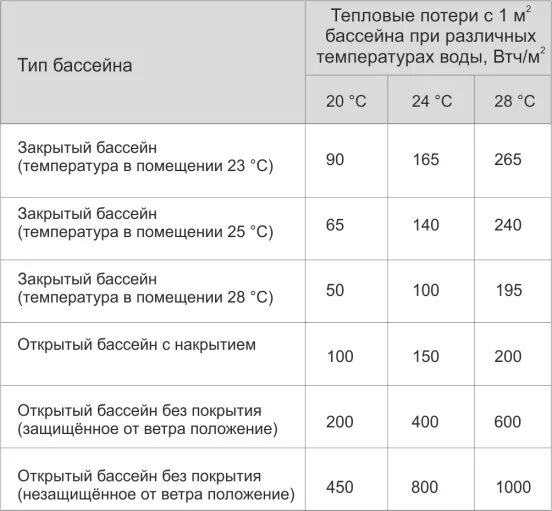 | Тип бассейна | Тепловые потери с 1 м$^2$ бассейна при различных температурах воды, Втч/м$^2$ | | |
|---|---|---|---|
| | 20 °C | 24 °C | 28 °C |
| Закрытый бассейн (температура в помещении 23 °C) | 90 | 165 | 265 |
| Закрытый бассейн (температура в помещении 25 °C) | 65 | 140 | 240 |
| Закрытый бассейн (температура в помещении 28 °C) | 50 | 100 | 195 |
| Открытый бассейн с накрытием | 100 | 150 | 200 |
| Открытый бассейн без покрытия (защищённое от ветра положение) | 200 | 400 | 600 |
| Открытый бассейн без покрытия (незащищённое от ветра положение) | 450 | 800 | 1000 |